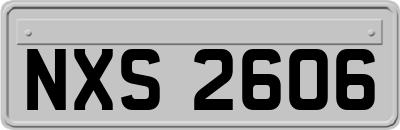 NXS 2606